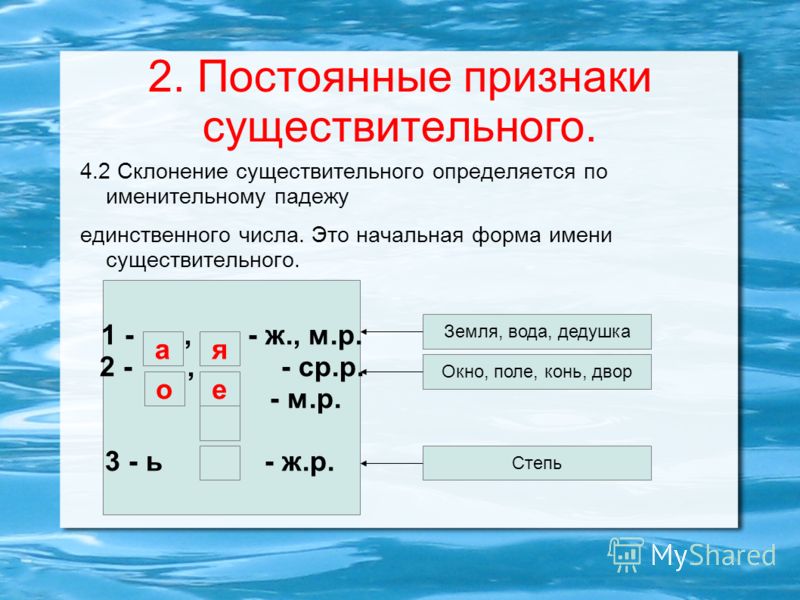 2. Постоянные признаки существительного.

4.2 Склонение существительного определяется по именительному падежу

единственного числа. Это начальная форма имени существительного.

1 - а , я - ж., м.р.
2 - о , е - ср.р.
- м.р.

3 - ь - ж.р.

Земля, вода, дедушка

Окно, поле, конь, двор

Степь

MyShared